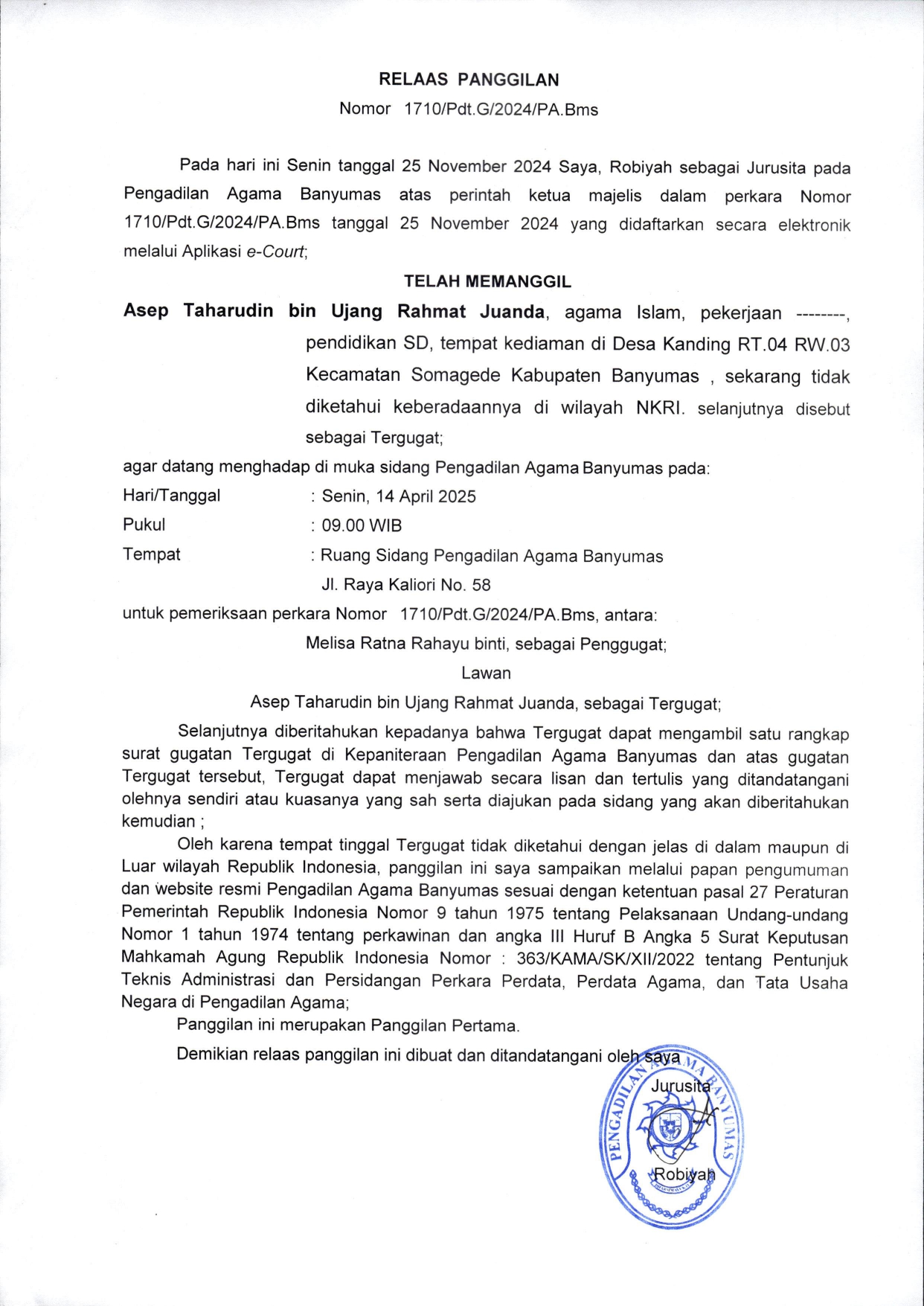 RELAAS PANGGILAN

Nomor 1710/Pdt.G/2024/PA.Bms

Pada hari ini Senin tanggal 25 November 2024 Saya, Robiyah sebagai Jurusita pada Pengadilan Agama Banyumas atas perintah ketua majelis dalam perkara Nomor 1710/Pdt.G/2024/PA.Bms tanggal 25 November 2024 yang didaftarkan secara elektronik melalui Aplikasi e-Court;

TELAH MEMANGGIL

Asep Taharudin bin Ujang Rahmat Juanda, agama Islam, pekerjaan --------, pendidikan SD, tempat kediaman di Desa Kanding RT.04 RW.03 Kecamatan Somagede Kabupaten Banyumas , sekarang tidak diketahui keberadaannya di wilayah NKRI. selanjutnya disebut sebagai Tergugat;

agar datang menghadap di muka sidang Pengadilan Agama Banyumas pada:

Hari/Tanggal : Senin, 14 April 2025
Pukul : 09.00 WIB
Tempat : Ruang Sidang Pengadilan Agama Banyumas
Jl. Raya Kaliori No. 58

untuk pemeriksaan perkara Nomor 1710/Pdt.G/2024/PA.Bms, antara:

Melisa Ratna Rahayu binti, sebagai Penggugat;

Lawan

Asep Taharudin bin Ujang Rahmat Juanda, sebagai Tergugat;

Selanjutnya diberitahukan kepadanya bahwa Tergugat dapat mengambil satu rangkap surat gugatan Tergugat di Kepaniteraan Pengadilan Agama Banyumas dan atas gugatan Tergugat tersebut, Tergugat dapat menjawab secara lisan dan tertulis yang ditandatangani olehnya sendiri atau kuasanya yang sah serta diajukan pada sidang yang akan diberitahukan kemudian ;

Oleh karena tempat tinggal Tergugat tidak diketahui dengan jelas di dalam maupun di Luar wilayah Republik Indonesia, panggilan ini saya sampaikan melalui papan pengumuman dan website resmi Pengadilan Agama Banyumas sesuai dengan ketentuan pasal 27 Peraturan Pemerintah Republik Indonesia Nomor 9 tahun 1975 tentang Pelaksanaan Undang-undang Nomor 1 tahun 1974 tentang perkawinan dan angka III Huruf B Angka 5 Surat Keputusan Mahkamah Agung Republik Indonesia Nomor : 363/KAMA/SK/XII/2022 tentang Pentunjuk Teknis Administrasi dan Persidangan Perkara Perdata, Perdata Agama, dan Tata Usaha Negara di Pengadilan Agama;

Panggilan ini merupakan Panggilan Pertama.

Demikian relaas panggilan ini dibuat dan ditandatangani oleh saya

Jurusita

PENGADILAN AGAMA BANYUMAS

Robiyah